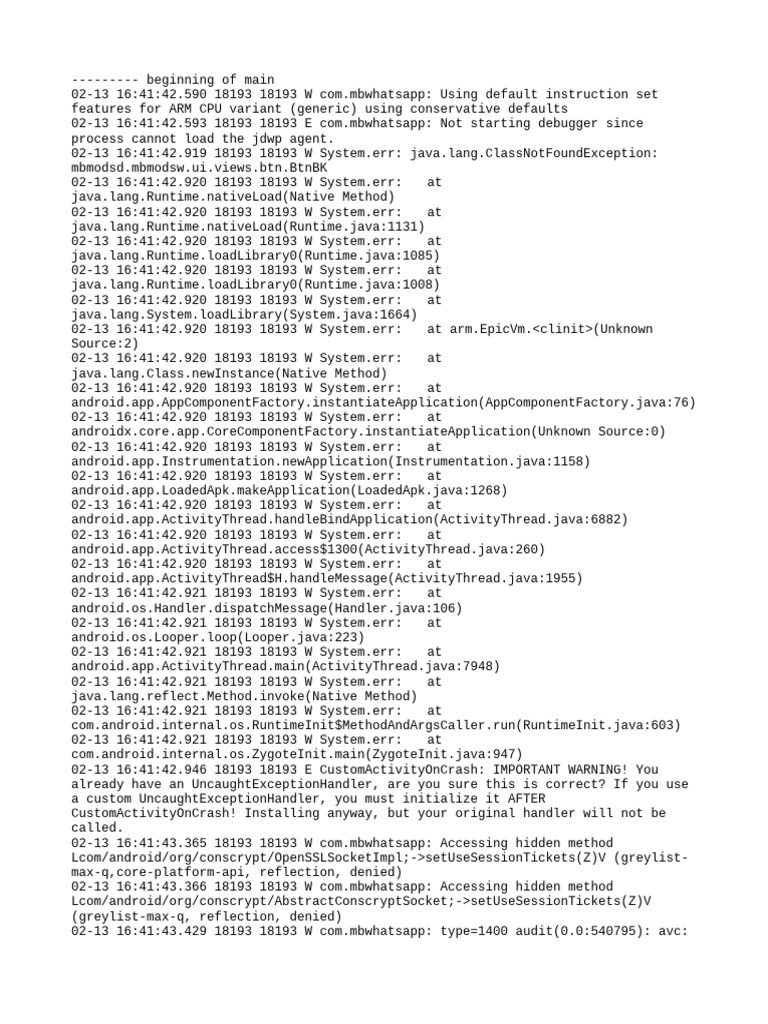 --------- beginning of main
02-13 16:41:42.590 18193 18193 W com.mbwhatsapp: Using default instruction set features for ARM CPU variant (generic) using conservative defaults
02-13 16:41:42.593 18193 18193 E com.mbwhatsapp: Not starting debugger since process cannot load the jdwp agent.
02-13 16:41:42.919 18193 18193 W System.err: java.lang.ClassNotFoundException: mbmodsd.mbmodsw.ui.views.btn.BtnBK
02-13 16:41:42.920 18193 18193 W System.err:    at java.lang.Runtime.nativeLoad(Native Method)
02-13 16:41:42.920 18193 18193 W System.err:    at java.lang.Runtime.nativeLoad(Runtime.java:1131)
02-13 16:41:42.920 18193 18193 W System.err:    at java.lang.Runtime.loadLibrary0(Runtime.java:1085)
02-13 16:41:42.920 18193 18193 W System.err:    at java.lang.Runtime.loadLibrary0(Runtime.java:1008)
02-13 16:41:42.920 18193 18193 W System.err:    at java.lang.System.loadLibrary(System.java:1664)
02-13 16:41:42.920 18193 18193 W System.err:    at arm.EpicVm.<clinit>(Unknown Source:2)
02-13 16:41:42.920 18193 18193 W System.err:    at java.lang.Class.newInstance(Native Method)
02-13 16:41:42.920 18193 18193 W System.err:    at android.app.AppComponentFactory.instantiateApplication(AppComponentFactory.java:76)
02-13 16:41:42.920 18193 18193 W System.err:    at androidx.core.app.CoreComponentFactory.instantiateApplication(Unknown Source:0)
02-13 16:41:42.920 18193 18193 W System.err:    at android.app.Instrumentation.newApplication(Instrumentation.java:1158)
02-13 16:41:42.920 18193 18193 W System.err:    at android.app.LoadedApk.makeApplication(LoadedApk.java:1268)
02-13 16:41:42.920 18193 18193 W System.err:    at android.app.ActivityThread.handleBindApplication(ActivityThread.java:6882)
02-13 16:41:42.920 18193 18193 W System.err:    at android.app.ActivityThread.access$1300(ActivityThread.java:260)
02-13 16:41:42.920 18193 18193 W System.err:    at android.app.ActivityThread$H.handleMessage(ActivityThread.java:1955)
02-13 16:41:42.921 18193 18193 W System.err:    at android.os.Handler.dispatchMessage(Handler.java:106)
02-13 16:41:42.921 18193 18193 W System.err:    at android.os.Looper.loop(Looper.java:223)
02-13 16:41:42.921 18193 18193 W System.err:    at android.app.ActivityThread.main(ActivityThread.java:7948)
02-13 16:41:42.921 18193 18193 W System.err:    at java.lang.reflect.Method.invoke(Native Method)
02-13 16:41:42.921 18193 18193 W System.err:    at com.android.internal.os.RuntimeInit$MethodAndArgsCaller.run(RuntimeInit.java:603)
02-13 16:41:42.921 18193 18193 W System.err:    at com.android.internal.os.ZygoteInit.main(ZygoteInit.java:947)
02-13 16:41:42.946 18193 18193 E CustomActivityOnCrash: IMPORTANT WARNING! You already have an UncaughtExceptionHandler, are you sure this is correct? If you use a custom UncaughtExceptionHandler, you must initialize it AFTER CustomActivityOnCrash! Installing anyway, but your original handler will not be called.
02-13 16:41:43.365 18193 18193 W com.mbwhatsapp: Accessing hidden method Lcom/android/org/conscrypt/OpenSSLSocketImpl;->setUseSessionTickets(Z)V (greylist-max-q,core-platform-api, reflection, denied)
02-13 16:41:43.366 18193 18193 W com.mbwhatsapp: Accessing hidden method Lcom/android/org/conscrypt/AbstractConscryptSocket;->setUseSessionTickets(Z)V (greylist-max-q, reflection, denied)
02-13 16:41:43.429 18193 18193 W com.mbwhatsapp: type=1400 audit(0.0:540795): avc: